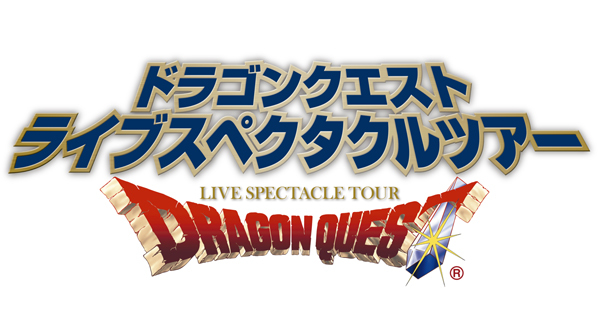 ドラゴンクエスト
ライブスペクタクルツアー

LIVE SPECTACLE TOUR
DRAGON QUEST
®